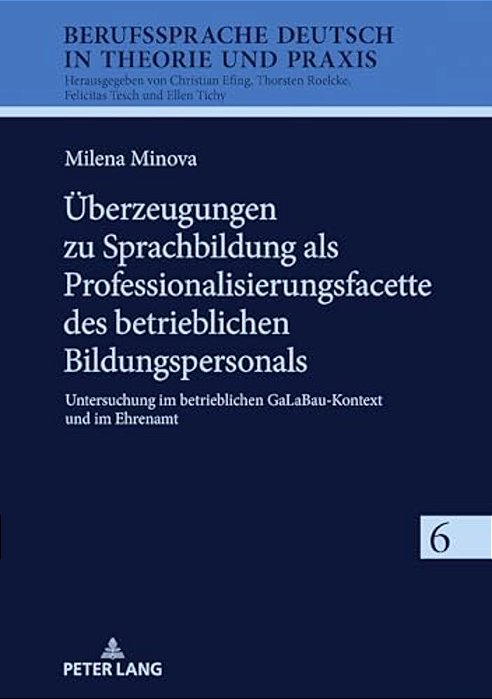 BERUFSSPRACHE DEUTSCH IN THEORIE UND PRAXIS
Herausgegeben von Christian Efing, Thorsten Roelcke, Felicitas Tesch und Ellen Tichy

Milena Minova

Überzeugungen zu Sprachbildung als Professionalisierungsfacette des betrieblichen Bildungspersonals

Untersuchung im betrieblichen GaLaBau-Kontext und im Ehrenamt

6

PETER LANG